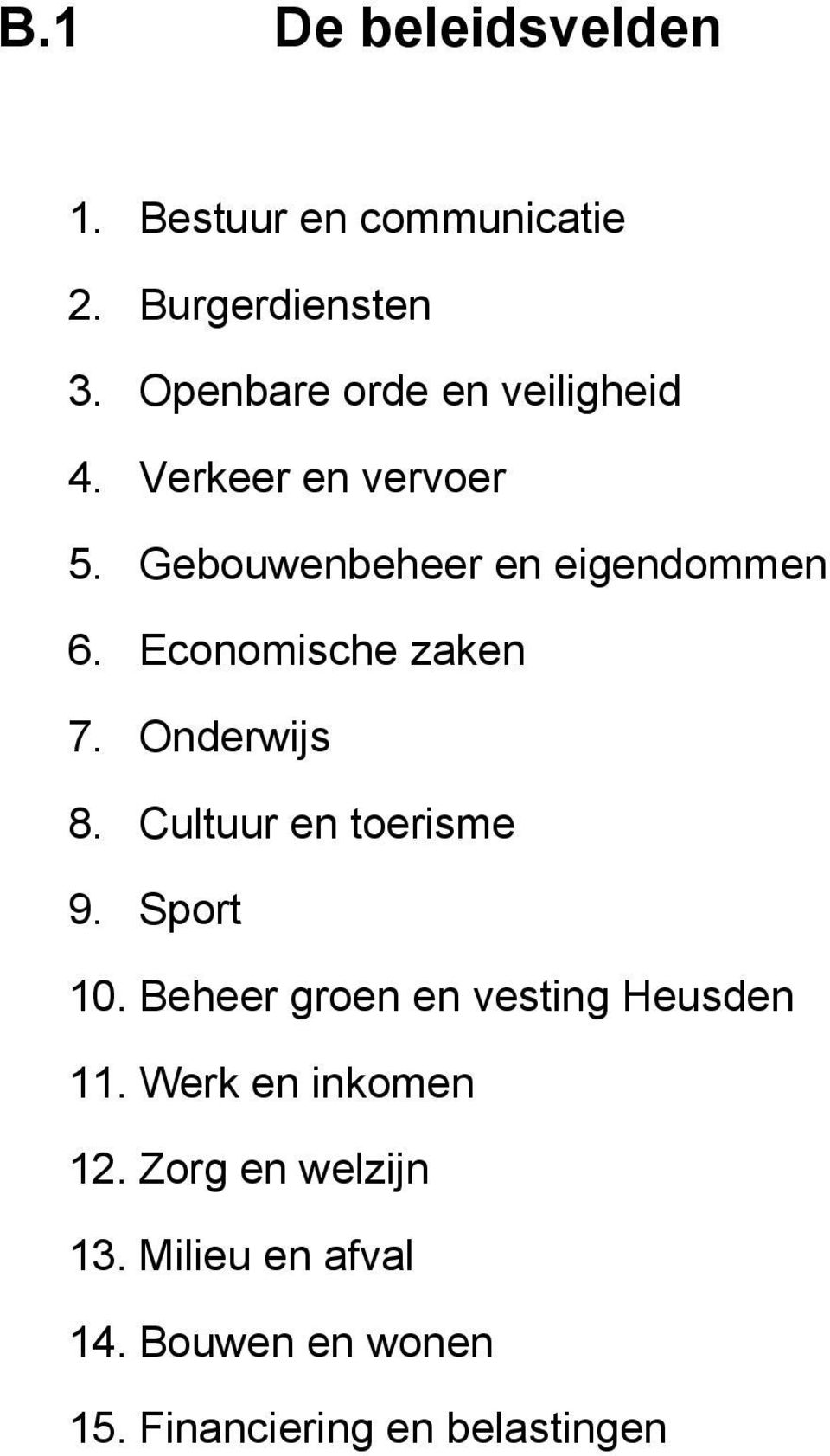 B.1 De beleidsvelden

1. Bestuur en communicatie
2. Burgerdiensten
3. Openbare orde en veiligheid
4. Verkeer en vervoer
5. Gebouwenbeheer en eigendommen
6. Economische zaken
7. Onderwijs
8. Cultuur en toerisme
9. Sport
10. Beheer groen en vesting Heusden
11. Werk en inkomen
12. Zorg en welzijn
13. Milieu en afval
14. Bouwen en wonen
15. Financiering en belastingen